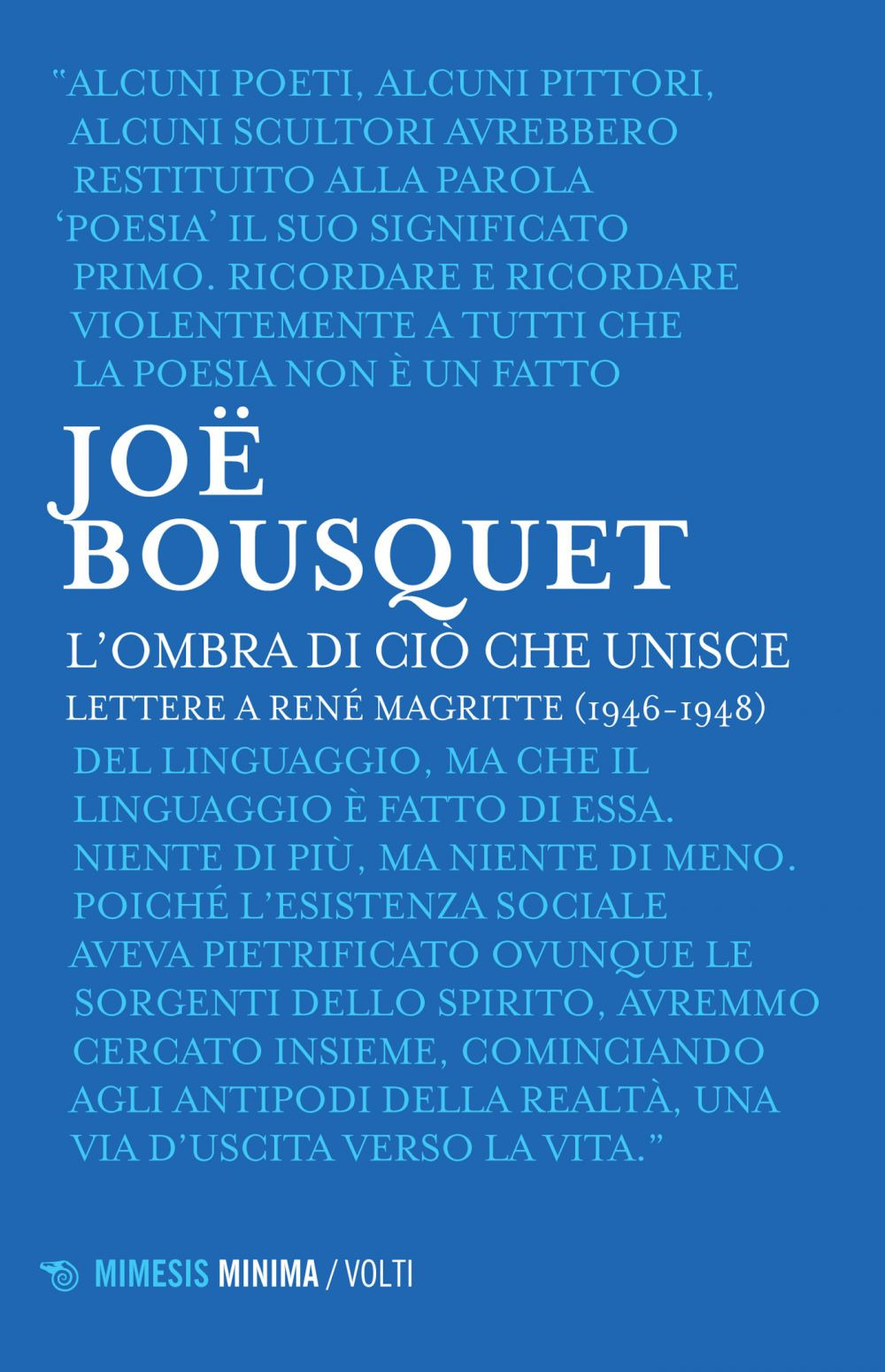 "ALCUNI POETI, ALCUNI PITTORI, ALCUNI SCULTORI AVREBBERO RESTITUITO ALLA PAROLA 'POESIA' IL SUO SIGNIFICATO PRIMO. RICORDARE E RICORDARE VIOLENTEMENTE A TUTTI CHE LA POESIA NON È UN FATTO

JOË BOUSQUET

L'OMBRA DI CIÒ CHE UNISCE

LETTERE A RENÉ MAGRITTE (1946-1948)

DEL LINGUAGGIO, MA CHE IL LINGUAGGIO È FATTO DI ESSA. NIENTE DI PIÙ, MA NIENTE DI MENO. POICHÉ L'ESISTENZA SOCIALE AVEVA PIETRIFICATO OVUNQUE LE SORGENTI DELLO SPIRITO, AVREMMO CERCATO INSIEME, COMINCIANDO AGLI ANTIPODI DELLA REALTÀ, UNA VIA D'USCITA VERSO LA VITA."

MIMESIS MINIMA / VOLTI